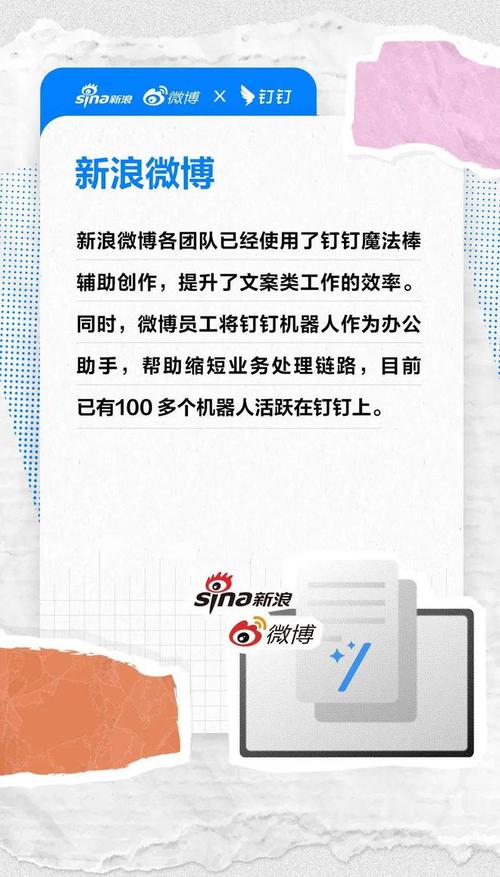 sina新浪 微博 × 钉钉

新浪微博

新浪微博各团队已经使用了钉钉魔法棒辅助创作，提升了文案类工作的效率。同时，微博员工将钉钉机器人作为办公助手，帮助缩短业务处理链路，目前已有100 多个机器人活跃在钉钉上。

sina新浪
微博